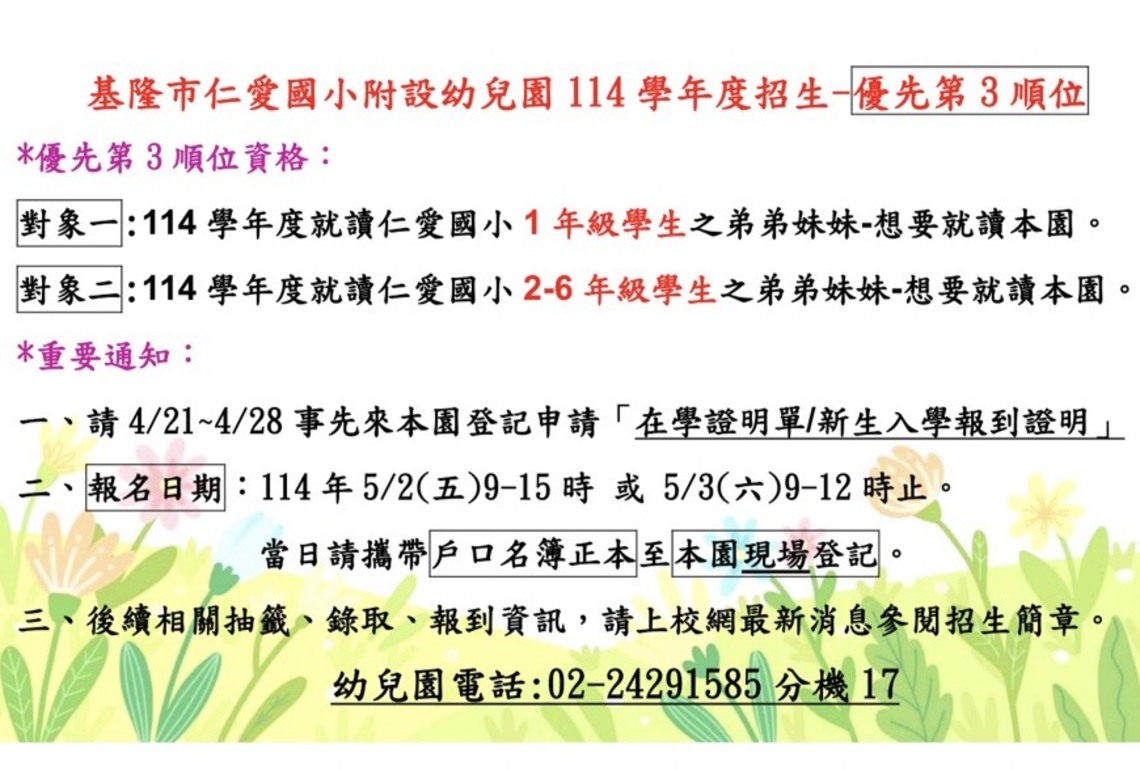 基隆市仁愛國小附設幼兒園 114 學年度招生-優先第 3 順位

*優先第 3 順位資格：

對象一:114 學年度就讀仁愛國小 1 年級學生之弟弟妹妹-想要就讀本園。

對象二:114 學年度就讀仁愛國小 2-6 年級學生之弟弟妹妹-想要就讀本園。

*重要通知：

一、請 4/21~4/28 事先來本園登記申請「在學證明單/新生入學報到證明」

二、報名日期：114 年 5/2(五)9-15 時 或 5/3(六)9-12 時止。

當日請攜帶戶口名簿正本至本園現場登記。

三、後續相關抽籤、錄取、報到資訊，請上校網最新消息參閱招生簡章。

幼兒園電話:02-24291585 分機 17